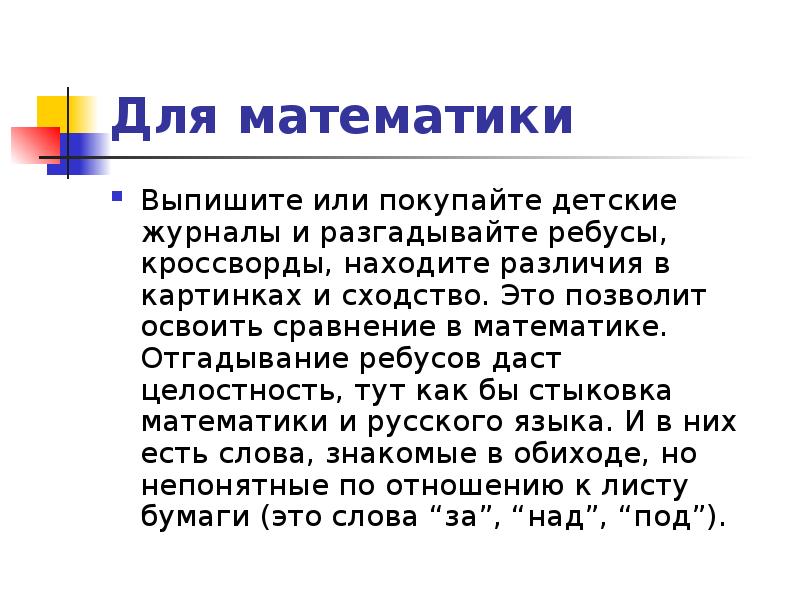 Для математики

Выпишите или покупайте детские журналы и разгадывайте ребусы, кроссворды, находите различия в картинках и сходство. Это позволит освоить сравнение в математике. Отгадывание ребусов даст целостность, тут как бы стыковка математики и русского языка. И в них есть слова, знакомые в обиходе, но непонятные по отношению к листу бумаги (это слова “за”, “над”, “под”).